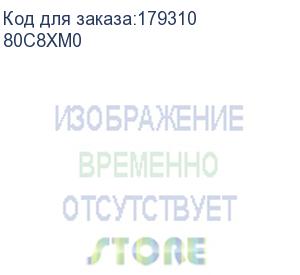 Код для заказа:179310
80C8XM0

ИЗОБРАЖЕНИЕ
ВРЕМЕННО
ОТСУТСТВУЕТ

STORE